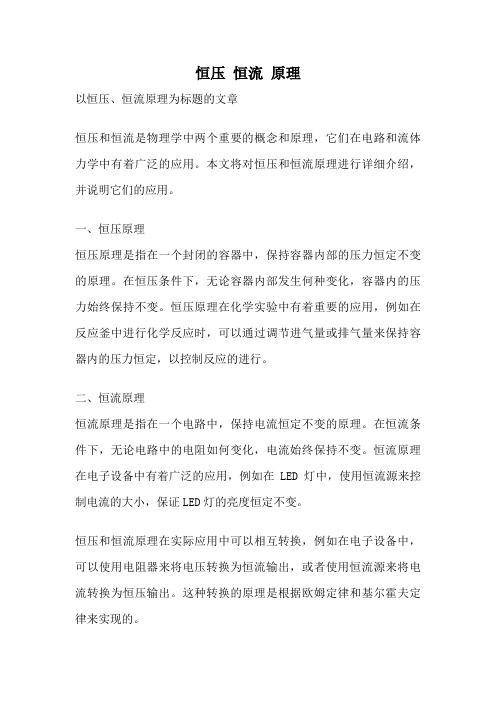 恒压 恒流 原理

以恒压、恒流原理为标题的文章

恒压和恒流是物理学中两个重要的概念和原理，它们在电路和流体力学中有着广泛的应用。本文将对恒压和恒流原理进行详细介绍，并说明它们的应用。

一、恒压原理

恒压原理是指在一个封闭的容器中，保持容器内部的压力恒定不变的原理。在恒压条件下，无论容器内部发生何种变化，容器内的压力始终保持不变。恒压原理在化学实验中有着重要的应用，例如在反应釜中进行化学反应时，可以通过调节进气量或排气量来保持容器内的压力恒定，以控制反应的进行。

二、恒流原理

恒流原理是指在一个电路中，保持电流恒定不变的原理。在恒流条件下，无论电路中的电阻如何变化，电流始终保持不变。恒流原理在电子设备中有着广泛的应用，例如在 LED 灯中，使用恒流源来控制电流的大小，保证LED灯的亮度恒定不变。

恒压和恒流原理在实际应用中可以相互转换，例如在电子设备中，可以使用电阻器来将电压转换为恒流输出，或者使用恒流源来将电流转换为恒压输出。这种转换的原理是根据欧姆定律和基尔霍夫定律来实现的。